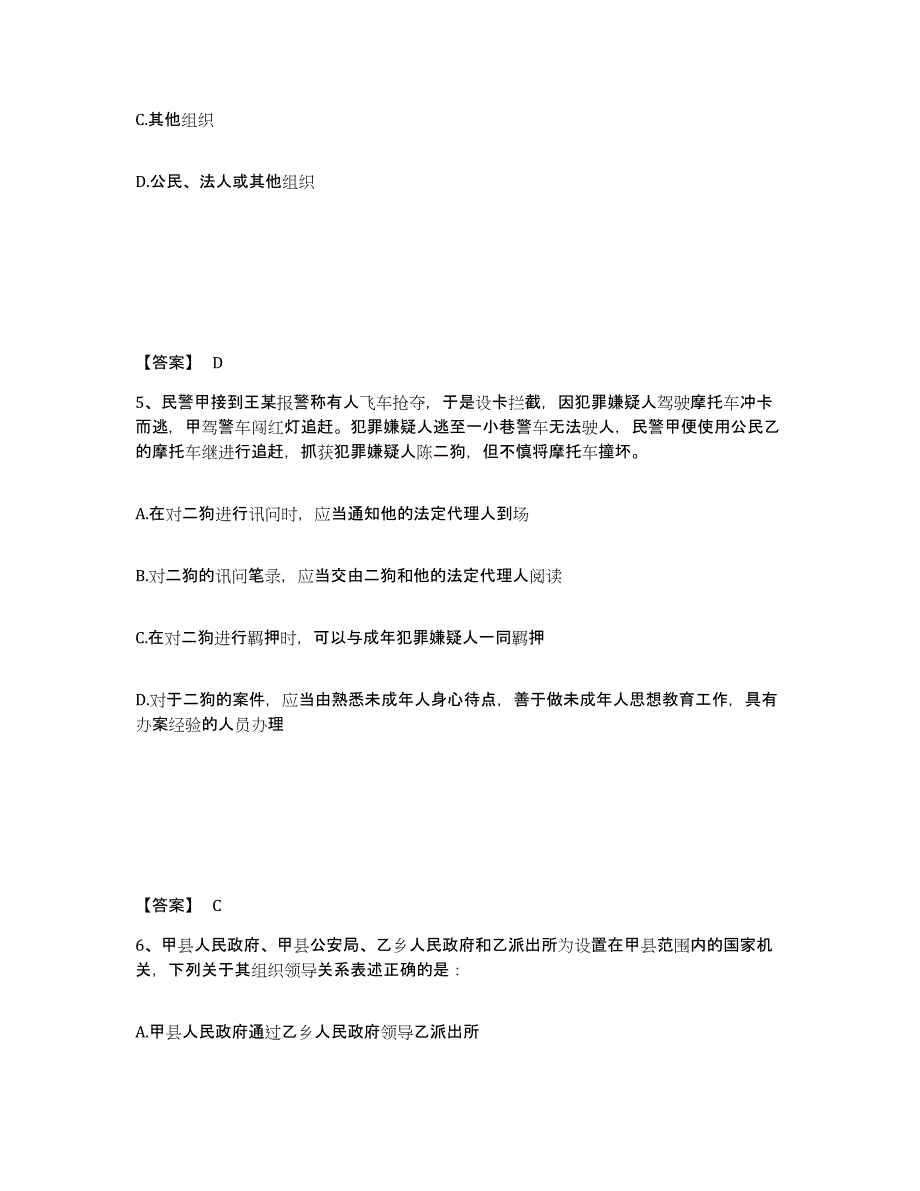 C.其他组织

D.公民、法人或其他组织

【答案】 D

5、民警甲接到王某报警称有人飞车抢夺，于是设卡拦截，因犯罪嫌疑人驾驶摩托车冲卡而逃，甲驾警车闯红灯追赶。犯罪嫌疑人逃至一小巷警车无法驶人，民警甲便使用公民乙的摩托车继进行追赶，抓获犯罪嫌疑人陈二狗，但不慎将摩托车撞坏。

A.在对二狗进行讯问时，应当通知他的法定代理人到场

B.对二狗的讯问笔录，应当交由二狗和他的法定代理人阅读

C.在对二狗进行羁押时，可以与成年犯罪嫌疑人一同羁押

D.对于二狗的案件，应当由熟悉未成年人身心待点，善于做未成年人思想教育工作，具有办案经验的人员办理

【答案】 C

6、甲县人民政府、甲县公安局、乙乡人民政府和乙派出所为设置在甲县范围内的国家机关，下列关于其组织领导关系表述正确的是：

A.甲县人民政府通过乙乡人民政府领导乙派出所